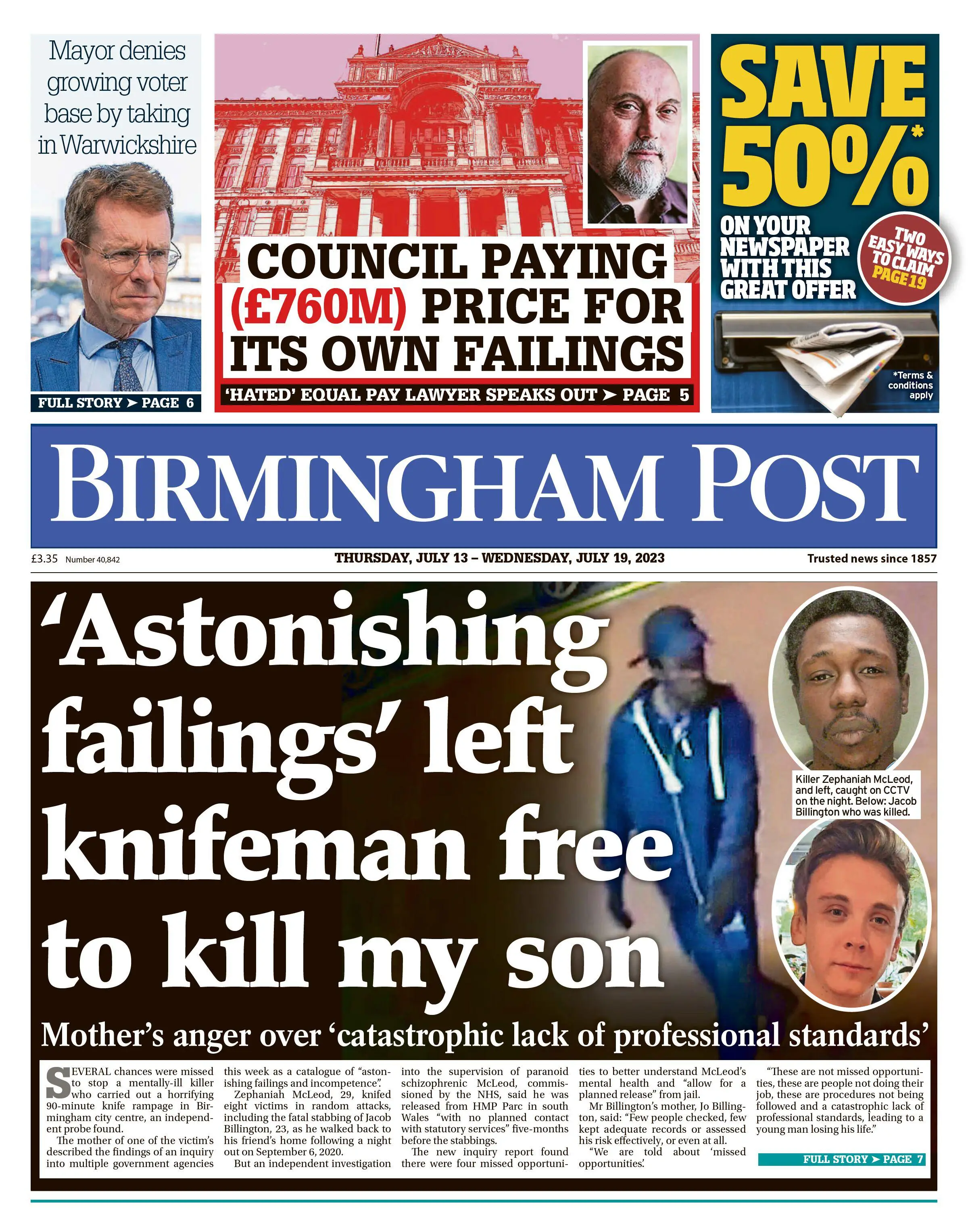 Mayor denies growing voter base by taking in Warwickshire

FULL STORY ➤ PAGE 6

COUNCIL PAYING (£760M) PRICE FOR ITS OWN FAILINGS

'HATED' EQUAL PAY LAWYER SPEAKS OUT ➤ PAGE 5

SAVE 50%*

ON YOUR NEWSPAPER WITH THIS GREAT OFFER

TWO EASY WAYS TO CLAIM PAGE 19

*Terms & conditions apply

BIRMINGHAM POST

£3.35 Number 40,842

THURSDAY, JULY 13 – WEDNESDAY, JULY 19, 2023

Trusted news since 1857

'Astonishing failings' left knifeman free to kill my son

Killer Zephaniah McLeod, and left, caught on CCTV on the night. Below: Jacob Billington who was killed.

Mother's anger over 'catastrophic lack of professional standards'

SEVERAL chances were missed to stop a mentally-ill killer who carried out a horrifying 90-minute knife rampage in Birmingham city centre, an independent probe found.

The mother of one of the victim's described the findings of an inquiry into multiple government agencies this week as a catalogue of "astonishing failings and incompetence".

Zephaniah McLeod, 29, knifed eight victims in random attacks, including the fatal stabbing of Jacob Billington, 23, as he walked back to his friend's home following a night out on September 6, 2020.

But an independent investigation into the supervision of paranoid schizophrenic McLeod, commissioned by the NHS, said he was released from HMP Parc in south Wales "with no planned contact with statutory services" five-months before the stabbings.

The new inquiry report found there were four missed opportunities to better understand McLeod's mental health and "allow for a planned release" from jail.

Mr Billington's mother, Jo Billington, said: "Few people checked, few kept adequate records or assessed his risk effectively, or even at all.

"We are told about 'missed opportunities'.

"These are not missed opportunities, these are people not doing their job, these are procedures not being followed and a catastrophic lack of professional standards, leading to a young man losing his life."

FULL STORY ➤ PAGE 7